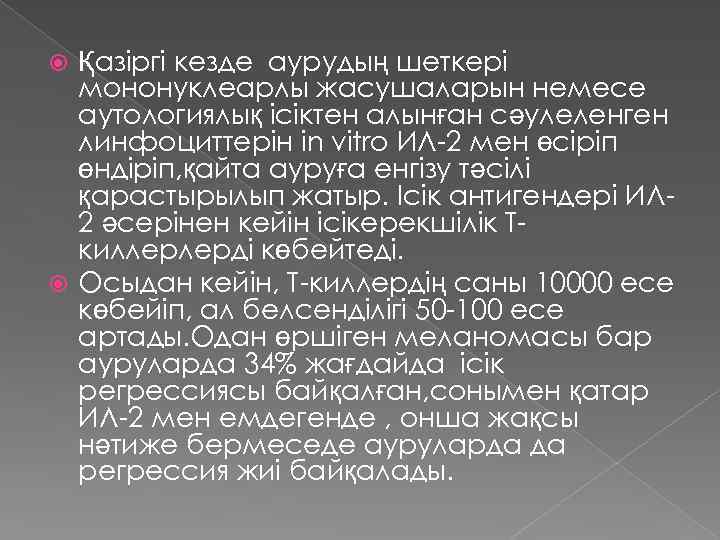 Қазіргі кезде аурудың шеткері мононуклеарлы жасушаларын немесе аутологиялық ісіктен алынған сәулеленген лимфоциттерін in vitro ИЛ-2 мен өсіріп өндіріп,қайта ауруға енгізу тәсілі қарастырылып жатыр. Ісік антигендері ИЛ-2 әсерінен кейін ісікерекшілік Т-киллерлерді көбейтеді.

Осыдан кейін, Т-киллердің саны 10000 есе көбейіп, ал белсенділігі 50-100 есе артады.Одан өршіген меланомасы бар ауруларда 34% жағдайда ісік регрессиясы байқалған,сонымен қатар ИЛ-2 мен емдегенде , онша жақсы нәтиже бермеседе ауруларда да регрессия жиі байқалады.